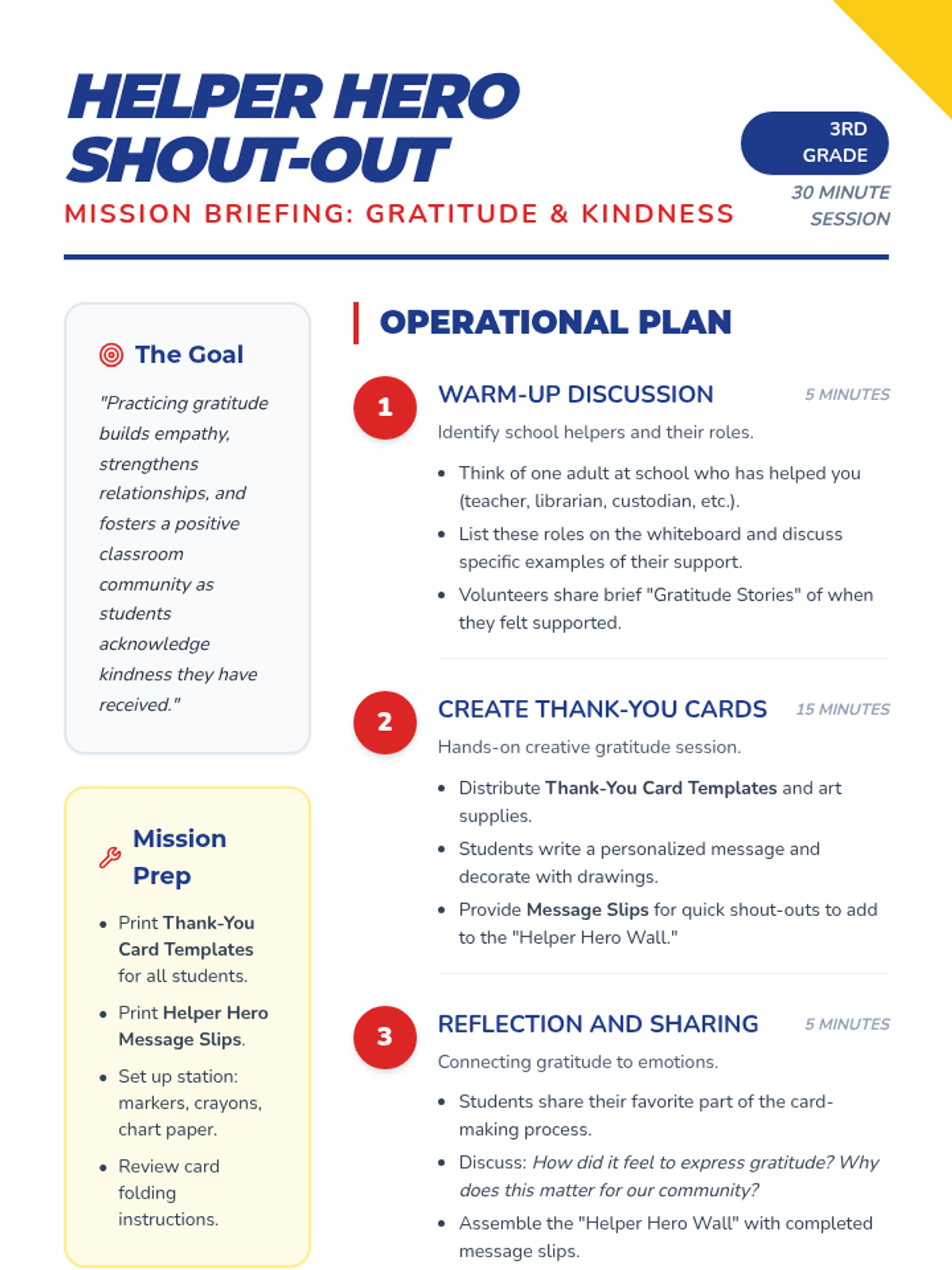 HELPER HERO SHOUT-OUT

MISSION BRIEFING: GRATITUDE & KINDNESS

3RD GRADE

30 MINUTE SESSION

The Goal

"Practicing gratitude builds empathy, strengthens relationships, and fosters a positive classroom community as students acknowledge kindness they have received."

Mission Prep

• Print Thank-You Card Templates for all students.
• Print Helper Hero Message Slips.
• Set up station: markers, crayons, chart paper.
• Review card folding instructions.

OPERATIONAL PLAN

1

WARM-UP DISCUSSION

5 MINUTES

Identify school helpers and their roles.

• Think of one adult at school who has helped you (teacher, librarian, custodian, etc.).
• List these roles on the whiteboard and discuss specific examples of their support.
• Volunteers share brief "Gratitude Stories" of when they felt supported.

2

CREATE THANK-YOU CARDS

15 MINUTES

Hands-on creative gratitude session.

• Distribute Thank-You Card Templates and art supplies.
• Students write a personalized message and decorate with drawings.
• Provide Message Slips for quick shout-outs to add to the "Helper Hero Wall."

3

REFLECTION AND SHARING

5 MINUTES

Connecting gratitude to emotions.

• Students share their favorite part of the card-making process.
• Discuss: How did it feel to express gratitude? Why does this matter for our community?
• Assemble the "Helper Hero Wall" with completed message slips.